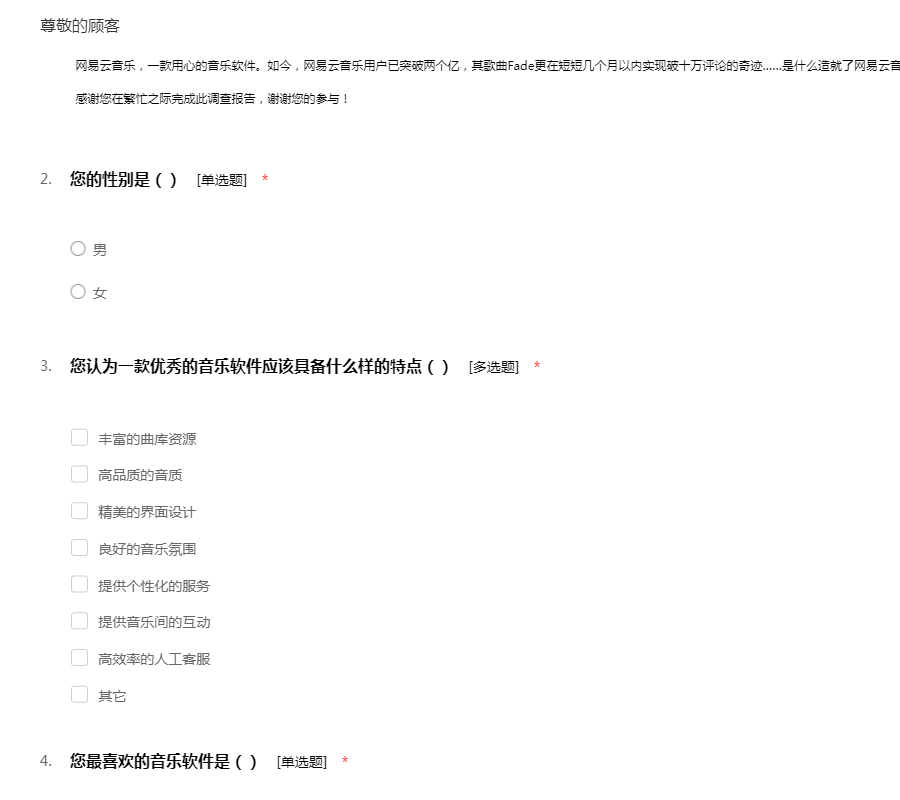 尊敬的顾客

网易云音乐，一款用心的音乐软件。如今，网易云音乐用户已突破两个亿，其歌曲Fade更在短短几个月以内实现破十万评论的奇迹......是什么造就了网易云音

感谢您在繁忙之际完成此调查报告，谢谢您的参与！

2. 您的性别是（ ） [单选题] *

男

女

3. 您认为一款优秀的音乐软件应该具备什么样的特点（ ） [多选题] *

丰富的曲库资源

高品质的音质

精美的界面设计

良好的音乐氛围

提供个性化的服务

提供音乐间的互动

高效率的人工客服

其它

4. 您最喜欢的音乐软件是（ ） [单选题] *